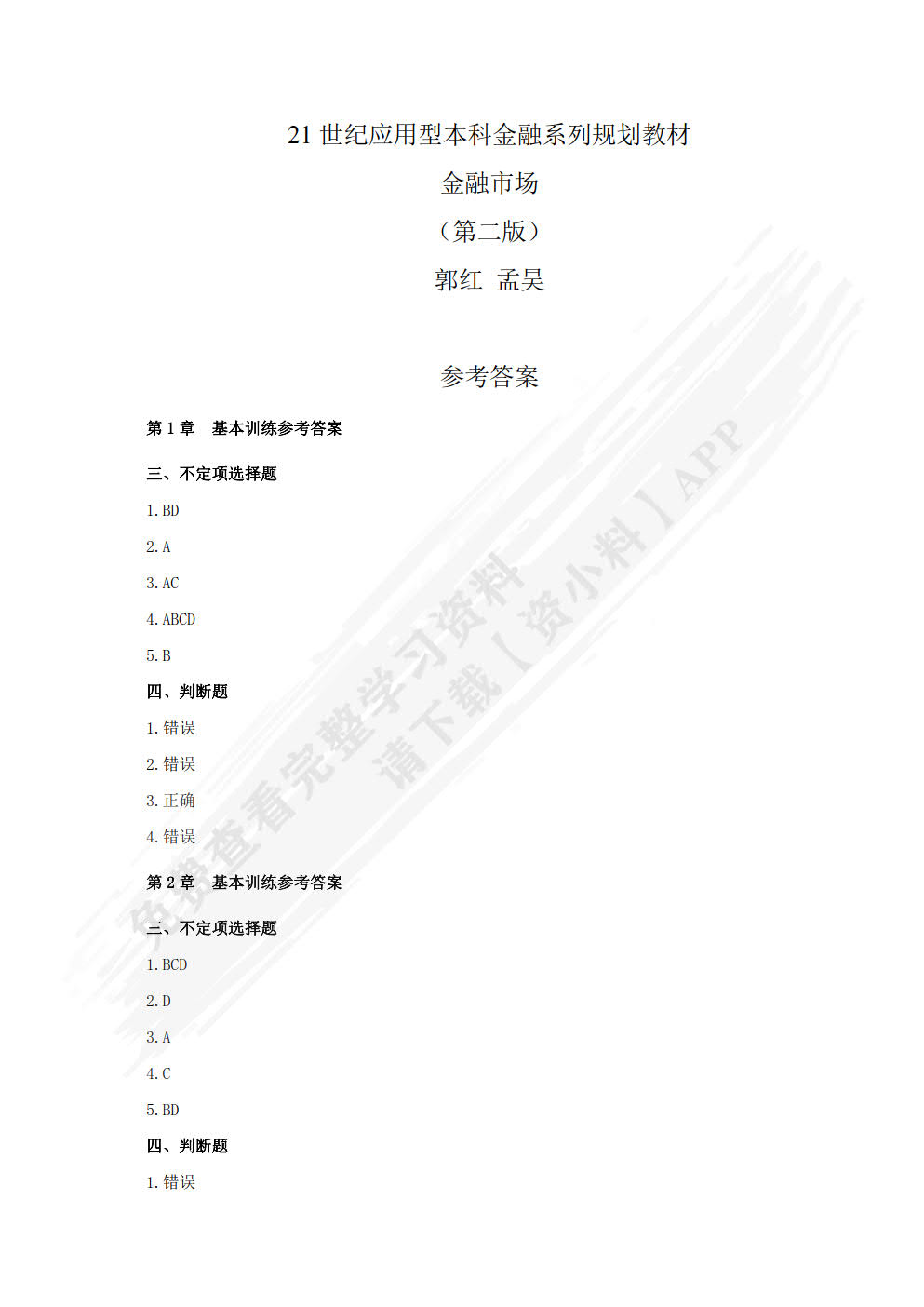 21 世纪应用型本科金融系列规划教材

金融市场

（第二版）

郭红 孟昊

参考答案

第 1 章 基本训练参考答案

三、不定项选择题

1. BD

2. A

3. AC

4. ABCD

5. B

四、判断题

1. 错误

2. 错误

3. 正确

4. 错误

第 2 章 基本训练参考答案

三、不定项选择题

1. BCD

2. D

3. A

4. C

5. BD

四、判断题

1. 错误

免费查看完整学习资料
请下载【资小料】APP